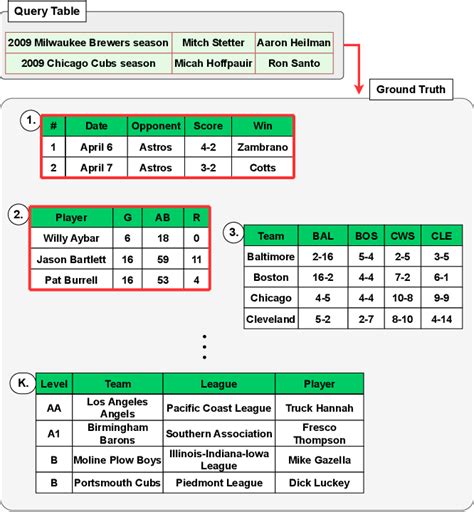 Query Table

| 2009 Milwaukee Brewers season | Mitch Stetter | Aaron Heilman |
|---|---|---|
| 2009 Chicago Cubs season | Micah Hoffpauir | Ron Santo |

Ground Truth

1.

| # | Date | Opponent | Score | Win |
|---|---|---|---|---|
| 1 | April 6 | Astros | 4-2 | Zambrano |
| 2 | April 7 | Astros | 3-2 | Cotts |

2.

| Player | G | AB | R |
|---|---|---|---|
| Willy Aybar | 6 | 18 | 0 |
| Jason Bartlett | 16 | 59 | 11 |
| Pat Burrell | 16 | 53 | 4 |

3.

| Team | BAL | BOS | CWS | CLE |
|---|---|---|---|---|
| Baltimore | 2-16 | 5-4 | 2-5 | 3-5 |
| Boston | 16-2 | 4-4 | 7-2 | 6-1 |
| Chicago | 4-5 | 4-4 | 10-8 | 9-9 |
| Cleveland | 5-2 | 2-7 | 8-10 | 4-14 |

K.

| Level | Team | League | Player |
|---|---|---|---|
| AA | Los Angeles Angels | Pacific Coast League | Truck Hannah |
| A1 | Birmingham Barons | Southern Association | Fresco Thompson |
| B | Moline Plow Boys | Illinois-Indiana-Iowa League | Mike Gazella |
| B | Portsmouth Cubs | Piedmont League | Dick Luckey |